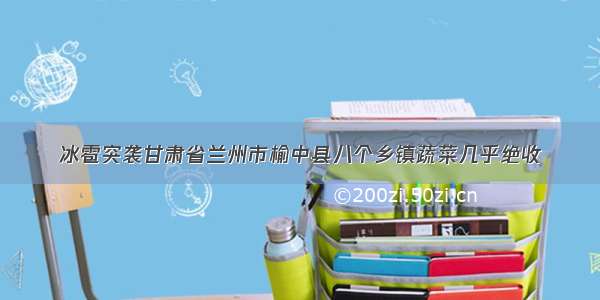 冰雹突袭甘肃省兰州市榆中县八个乡镇蔬菜几乎绝收

©200zi.50zi.cn